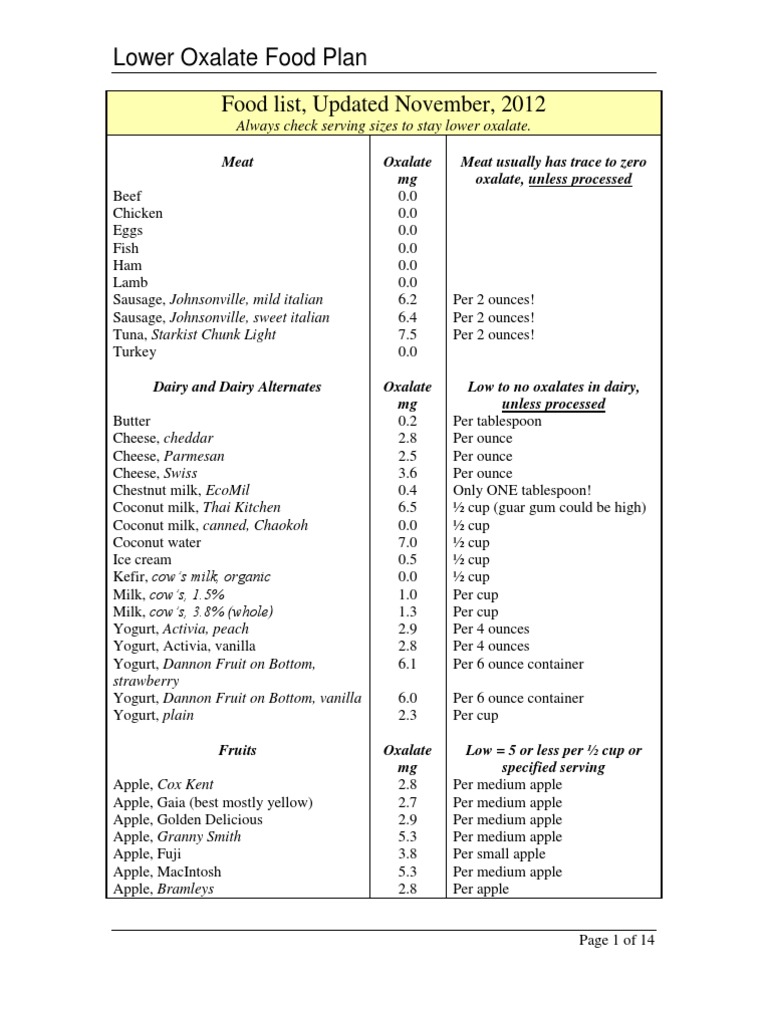 Lower Oxalate Food Plan

Food list, Updated November, 2012
Always check serving sizes to stay lower oxalate.

| Meat | Oxalate mg | Meat usually has trace to zero oxalate, unless processed |
|---|---|---|
| Beef | 0.0 | |
| Chicken | 0.0 | |
| Eggs | 0.0 | |
| Fish | 0.0 | |
| Ham | 0.0 | |
| Lamb | 0.0 | |
| Sausage, Johnsonville, mild italian | 6.2 | Per 2 ounces! |
| Sausage, Johnsonville, sweet italian | 6.4 | Per 2 ounces! |
| Tuna, Starkist Chunk Light | 7.5 | Per 2 ounces! |
| Turkey | 0.0 | |
| Dairy and Dairy Alternates | Oxalate mg | Low to no oxalates in dairy, unless processed |
| Butter | 0.2 | Per tablespoon |
| Cheese, cheddar | 2.8 | Per ounce |
| Cheese, Parmesan | 2.5 | Per ounce |
| Cheese, Swiss | 3.6 | Per ounce |
| Chestnut milk, EcoMil | 0.4 | Only ONE tablespoon! |
| Coconut milk, Thai Kitchen | 6.5 | ½ cup (guar gum could be high) |
| Coconut milk, canned, Chaokoh | 0.0 | ½ cup |
| Coconut water | 7.0 | ½ cup |
| Ice cream | 0.5 | ½ cup |
| Kefir, cow's milk, organic | 0.0 | ½ cup |
| Milk, cow's, 1.5% | 1.0 | Per cup |
| Milk, cow's, 3.8% (whole) | 1.3 | Per cup |
| Yogurt, Activia, peach | 2.9 | Per 4 ounces |
| Yogurt, Activia, vanilla | 2.8 | Per 4 ounces |
| Yogurt, Dannon Fruit on Bottom, strawberry | 6.1 | Per 6 ounce container |
| Yogurt, Dannon Fruit on Bottom, vanilla | 6.0 | Per 6 ounce container |
| Yogurt, plain | 2.3 | Per cup |
| Fruits | Oxalate mg | Low = 5 or less per ½ cup or specified serving |
| Apple, Cox Kent | 2.8 | Per medium apple |
| Apple, Gaia (best mostly yellow) | 2.7 | Per medium apple |
| Apple, Golden Delicious | 2.9 | Per medium apple |
| Apple, Granny Smith | 5.3 | Per medium apple |
| Apple, Fuji | 3.8 | Per small apple |
| Apple, MacIntosh | 5.3 | Per medium apple |
| Apple, Bramleys | 2.8 | Per apple |

Page 1 of 14